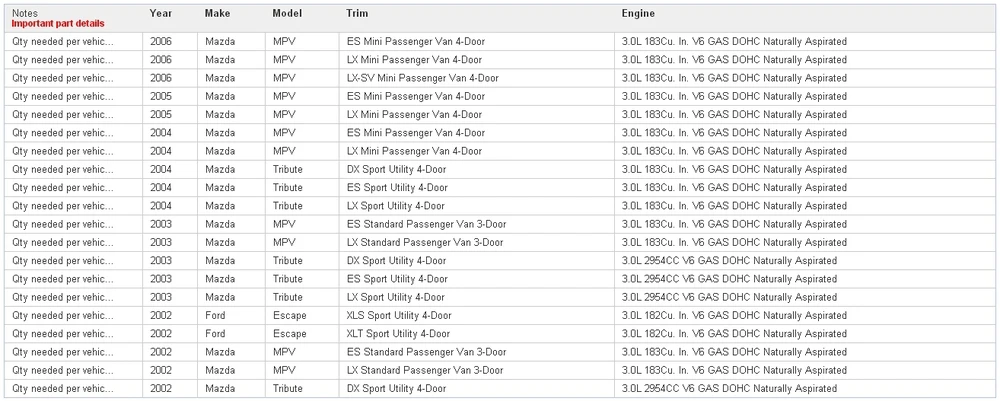 | Notes Important part details | Year | Make | Model | Trim | Engine |
|---|---|---|---|---|---|
| Qty needed per vehic... | 2006 | Mazda | MPV | ES Mini Passenger Van 4-Door | 3.0L 183Cu. In. V6 GAS DOHC Naturally Aspirated |
| Qty needed per vehic... | 2006 | Mazda | MPV | LX Mini Passenger Van 4-Door | 3.0L 183Cu. In. V6 GAS DOHC Naturally Aspirated |
| Qty needed per vehic... | 2006 | Mazda | MPV | LX-SV Mini Passenger Van 4-Door | 3.0L 183Cu. In. V6 GAS DOHC Naturally Aspirated |
| Qty needed per vehic... | 2005 | Mazda | MPV | ES Mini Passenger Van 4-Door | 3.0L 183Cu. In. V6 GAS DOHC Naturally Aspirated |
| Qty needed per vehic... | 2005 | Mazda | MPV | LX Mini Passenger Van 4-Door | 3.0L 183Cu. In. V6 GAS DOHC Naturally Aspirated |
| Qty needed per vehic... | 2004 | Mazda | MPV | ES Mini Passenger Van 4-Door | 3.0L 183Cu. In. V6 GAS DOHC Naturally Aspirated |
| Qty needed per vehic... | 2004 | Mazda | MPV | LX Mini Passenger Van 4-Door | 3.0L 183Cu. In. V6 GAS DOHC Naturally Aspirated |
| Qty needed per vehic... | 2004 | Mazda | Tribute | DX Sport Utility 4-Door | 3.0L 183Cu. In. V6 GAS DOHC Naturally Aspirated |
| Qty needed per vehic... | 2004 | Mazda | Tribute | ES Sport Utility 4-Door | 3.0L 183Cu. In. V6 GAS DOHC Naturally Aspirated |
| Qty needed per vehic... | 2004 | Mazda | Tribute | LX Sport Utility 4-Door | 3.0L 183Cu. In. V6 GAS DOHC Naturally Aspirated |
| Qty needed per vehic... | 2003 | Mazda | MPV | ES Standard Passenger Van 3-Door | 3.0L 183Cu. In. V6 GAS DOHC Naturally Aspirated |
| Qty needed per vehic... | 2003 | Mazda | MPV | LX Standard Passenger Van 3-Door | 3.0L 183Cu. In. V6 GAS DOHC Naturally Aspirated |
| Qty needed per vehic... | 2003 | Mazda | Tribute | DX Sport Utility 4-Door | 3.0L 2954CC V6 GAS DOHC Naturally Aspirated |
| Qty needed per vehic... | 2003 | Mazda | Tribute | ES Sport Utility 4-Door | 3.0L 2954CC V6 GAS DOHC Naturally Aspirated |
| Qty needed per vehic... | 2003 | Mazda | Tribute | LX Sport Utility 4-Door | 3.0L 2954CC V6 GAS DOHC Naturally Aspirated |
| Qty needed per vehic... | 2002 | Ford | Escape | XLS Sport Utility 4-Door | 3.0L 182Cu. In. V6 GAS DOHC Naturally Aspirated |
| Qty needed per vehic... | 2002 | Ford | Escape | XLT Sport Utility 4-Door | 3.0L 182Cu. In. V6 GAS DOHC Naturally Aspirated |
| Qty needed per vehic... | 2002 | Mazda | MPV | ES Standard Passenger Van 3-Door | 3.0L 183Cu. In. V6 GAS DOHC Naturally Aspirated |
| Qty needed per vehic... | 2002 | Mazda | MPV | LX Standard Passenger Van 3-Door | 3.0L 183Cu. In. V6 GAS DOHC Naturally Aspirated |
| Qty needed per vehic... | 2002 | Mazda | Tribute | DX Sport Utility 4-Door | 3.0L 2954CC V6 GAS DOHC Naturally Aspirated |